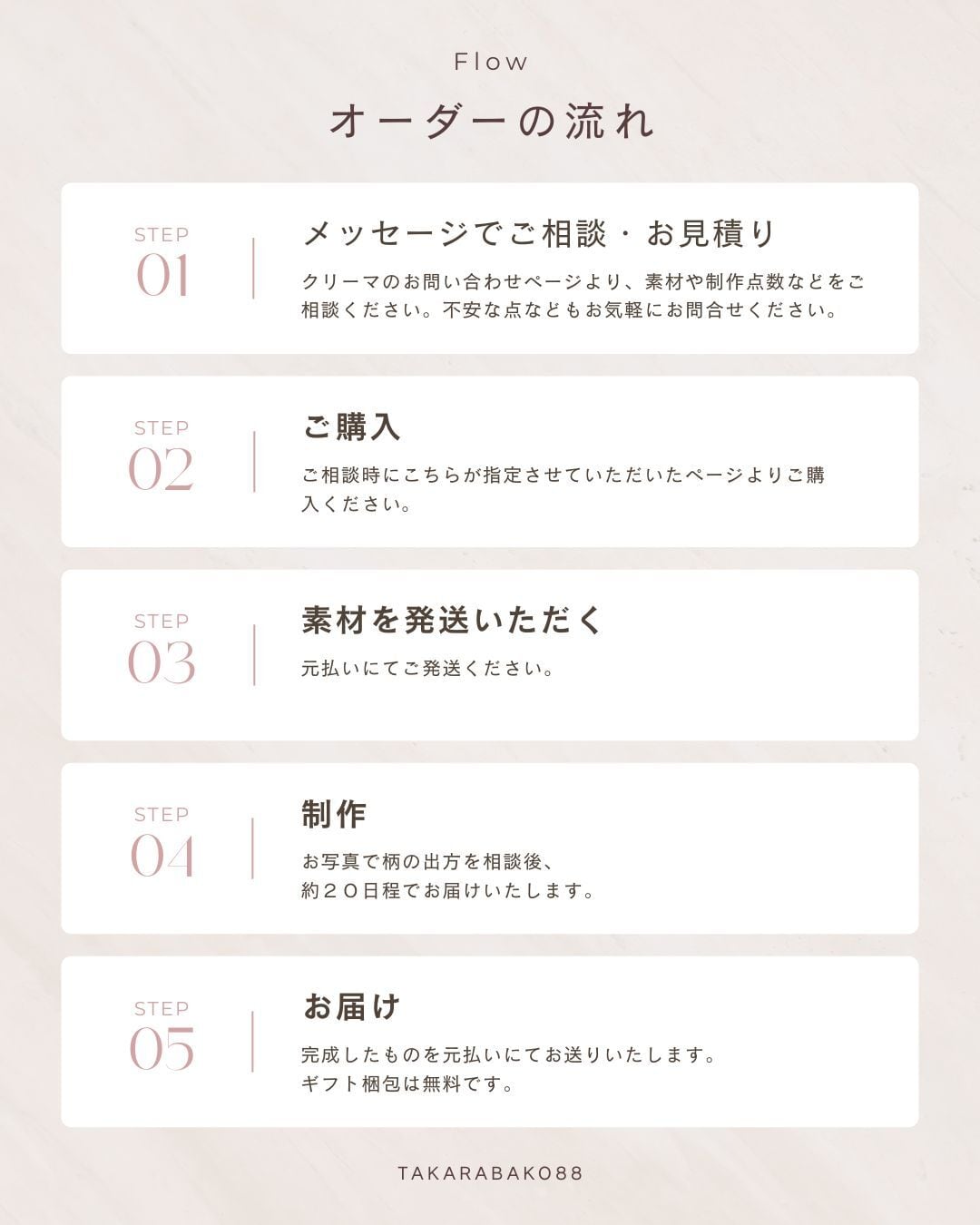 Flow

オーダーの流れ

STEP
01

メッセージでご相談・お見積り

クリーマのお問い合わせページより、素材や制作点数などをご相談ください。不安な点などもお気軽にお問合せください。

STEP
02

ご購入

ご相談時にこちらが指定させていただいたページよりご購入ください。

STEP
03

素材を発送いただく

元払いにてご発送ください。

STEP
04

制作

お写真で柄の出方を相談後、
約２０日程でお届けいたします。

STEP
05

お届け

完成したものを元払いにてお送りいたします。
ギフト梱包は無料です。

TAKARABAKO88